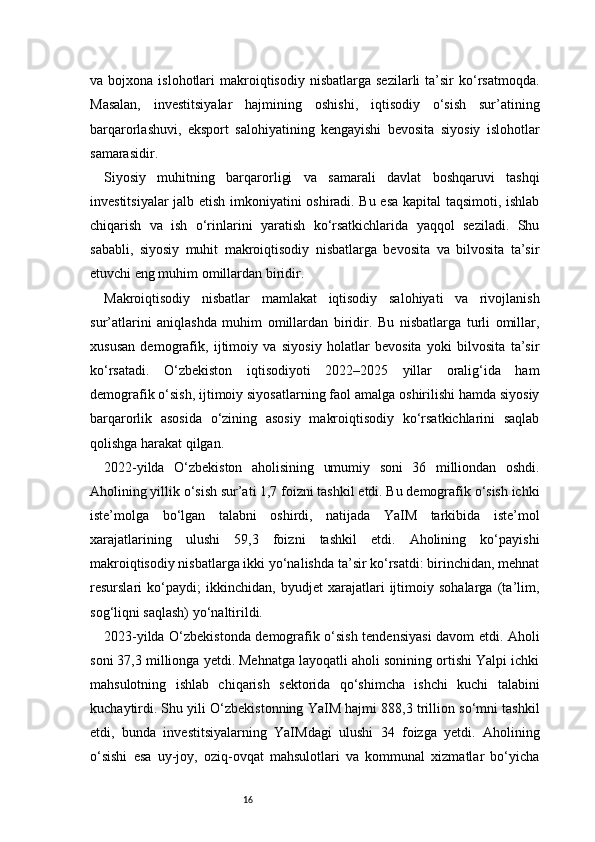 va bojxona islohotlari makroiqtisodiy nisbatlarga sezilarli ta’sir ko‘rsatmoqda. Masalan, investitsiyalar hajmining oshishi, iqtisodiy o‘sish sur’atining barqarorlashuvi, eksport salohiyatining kengayishi bevosita siyosiy islohotlar samarasidir.

Siyosiy muhitning barqarorligi va samarali davlat boshqaruvi tashqi investitsiyalar jalb etish imkoniyatini oshiradi. Bu esa kapital taqsimoti, ishlab chiqarish va ish o‘rinlarini yaratish ko‘rsatkichlarida yaqqol seziladi. Shu sababli, siyosiy muhit makroiqtisodiy nisbatlarga bevosita va bilvosita ta’sir etuvchi eng muhim omillardan biridir.

Makroiqtisodiy nisbatlar mamlakat iqtisodiy salohiyati va rivojlanish sur’atlarini aniqlashda muhim omillardan biridir. Bu nisbatlarga turli omillar, xususan demografik, ijtimoiy va siyosiy holatlar bevosita yoki bilvosita ta’sir ko‘rsatadi. O‘zbekiston iqtisodiyoti 2022–2025 yillar oralig‘ida ham demografik o‘sish, ijtimoiy siyosatlarning faol amalga oshirilishi hamda siyosiy barqarorlik asosida o‘zining asosiy makroiqtisodiy ko‘rsatkichlarini saqlab qolishga harakat qilgan.

2022-yilda O‘zbekiston aholisining umumiy soni 36 milliondan oshdi. Aholining yillik o‘sish sur’ati 1,7 foizni tashkil etdi. Bu demografik o‘sish ichki iste’molga bo‘lgan talabni oshirdi, natijada YaIM tarkibida iste’mol xarajatlarining ulushi 59,3 foizni tashkil etdi. Aholining ko‘payishi makroiqtisodiy nisbatlarga ikki yo‘nalishda ta’sir ko‘rsatdi: birinchidan, mehnat resurslari ko‘paydi; ikkinchidan, byudjet xarajatlari ijtimoiy sohalarga (ta’lim, sog‘liqni saqlash) yo‘naltirildi.

2023-yilda O‘zbekistonda demografik o‘sish tendensiyasi davom etdi. Aholi soni 37,3 millionga yetdi. Mehnatga layoqatli aholi sonining ortishi Yalpi ichki mahsulotning ishlab chiqarish sektorida qo‘shimcha ishchi kuchi talabini kuchaytirdi. Shu yili O‘zbekistonning YaIM hajmi 888,3 trillion so‘mni tashkil etdi, bunda investitsiyalarning YaIMdagi ulushi 34 foizga yetdi. Aholining o‘sishi esa uy-joy, oziq-ovqat mahsulotlari va kommunal xizmatlar bo‘yicha

16